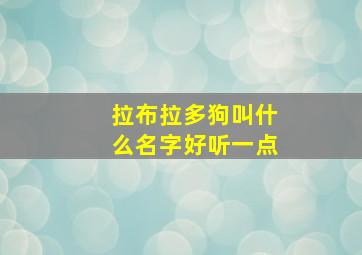 拉布拉多狗叫什么名字好听一点